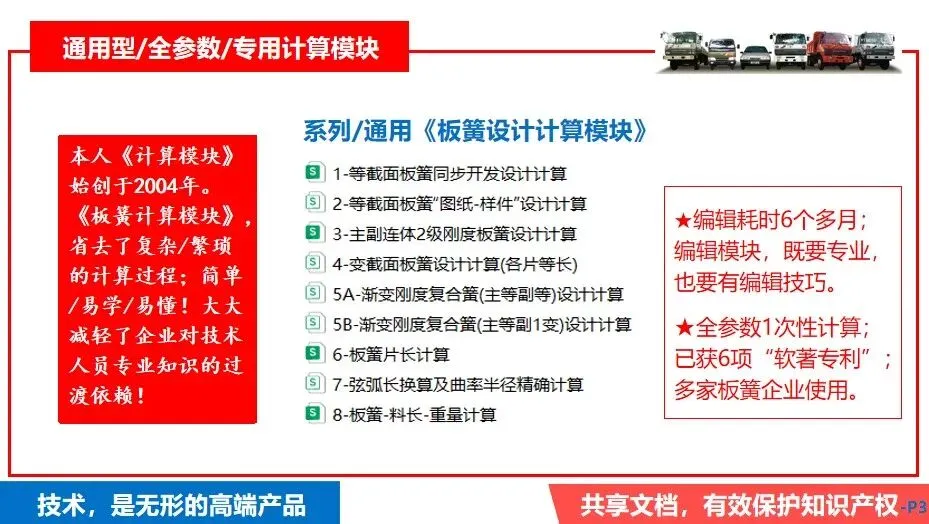 通用型/全参数/专用计算模块

本人《计算模块》始创于2004年。《板簧计算模块》，省去了复杂/繁琐的计算过程；简单/易学/易懂！大大减轻了企业对技术人员专业知识的过渡依赖！

系列/通用《板簧设计计算模块》

1-等截面板簧同步开发设计计算
2-等截面板簧“图纸-样件”设计计算
3-主副连体2级刚度板簧设计计算
4-变截面板簧设计计算(各片等长)
5A-渐变刚度复合簧(主等副等)设计计算
5B-渐变刚度复合簧(主等副1变)设计计算
6-板簧片长计算
7-弦弧长换算及曲率半径精确计算
8-板簧-料长-重量计算

★编辑耗时6个多月；编辑模块，既要专业，也要有编辑技巧。

★全参数1次性计算；已获6项“软著专利”；多家板簧企业使用。

技术，是无形的高端产品

共享文档，有效保护知识产权-P3